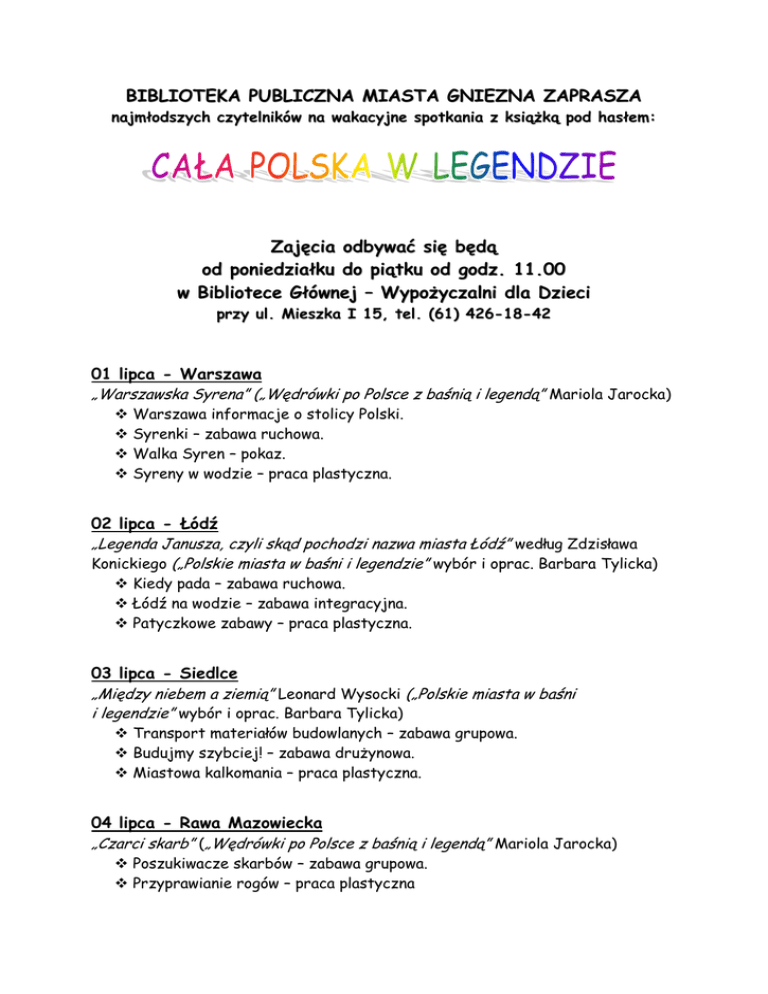 BIBLIOTEKA PUBLICZNA MIASTA GNIEZNA ZAPRASZA
najmłodszych czytelników na wakacyjne spotkania z książką pod hasłem:

CAŁA POLSKA W LEGENDZIE

Zajęcia odbywać się będą
od poniedziałku do piątku od godz. 11.00
w Bibliotece Głównej – Wypożyczalni dla Dzieci
przy ul. Mieszka I 15, tel. (61) 426-18-42

01 lipca - Warszawa
„Warszawska Syrena" („Wędrówki po Polsce z baśnią i legendą" Mariola Jarocka)
❖ Warszawa informacje o stolicy Polski.
❖ Syrenki – zabawa ruchowa.
❖ Walka Syren – pokaz.
❖ Syreny w wodzie – praca plastyczna.

02 lipca - Łódź
„Legenda Janusza, czyli skąd pochodzi nazwa miasta Łódź" według Zdzisława Konickiego („Polskie miasta w baśni i legendzie" wybór i oprac. Barbara Tylicka)
❖ Kiedy pada – zabawa ruchowa.
❖ Łódź na wodzie – zabawa integracyjna.
❖ Patyczkowe zabawy – praca plastyczna.

03 lipca - Siedlce
„Między niebem a ziemią" Leonard Wysocki („Polskie miasta w baśni i legendzie" wybór i oprac. Barbara Tylicka)
❖ Transport materiałów budowlanych – zabawa grupowa.
❖ Budujmy szybciej! – zabawa drużynowa.
❖ Miastowa kalkomania – praca plastyczna.

04 lipca - Rawa Mazowiecka
„Czarci skarb" („Wędrówki po Polsce z baśnią i legendą" Mariola Jarocka)
❖ Poszukiwacze skarbów – zabawa grupowa.
❖ Przyprawianie rogów – praca plastyczna